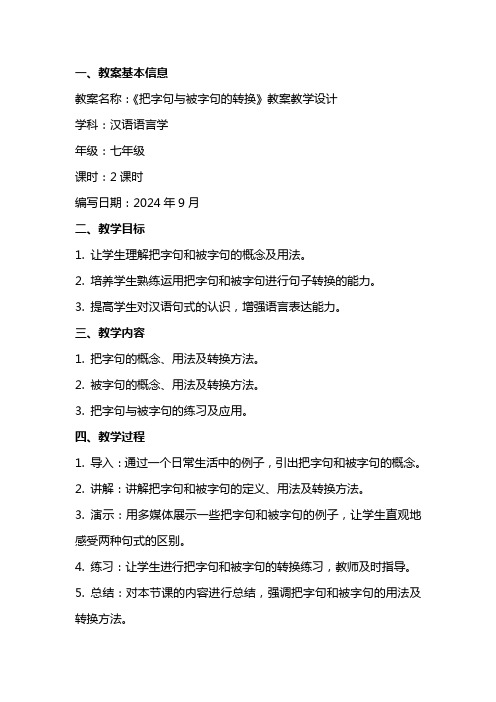 一、教案基本信息

教案名称：《把字句与被字句的转换》教案教学设计

学科：汉语语言学

年级：七年级

课时：2 课时

编写日期：2024 年 9 月

二、教学目标

1. 让学生理解把字句和被字句的概念及用法。

2. 培养学生熟练运用把字句和被字句进行句子转换的能力。

3. 提高学生对汉语句式的认识，增强语言表达能力。

三、教学内容

1. 把字句的概念、用法及转换方法。

2. 被字句的概念、用法及转换方法。

3. 把字句与被字句的练习及应用。

四、教学过程

1. 导入：通过一个日常生活中的例子，引出把字句和被字句的概念。

2. 讲解：讲解把字句和被字句的定义、用法及转换方法。

3. 演示：用多媒体展示一些把字句和被字句的例子，让学生直观地感受两种句式的区别。

4. 练习：让学生进行把字句和被字句的转换练习，教师及时指导。

5. 总结：对本节课的内容进行总结，强调把字句和被字句的用法及转换方法。